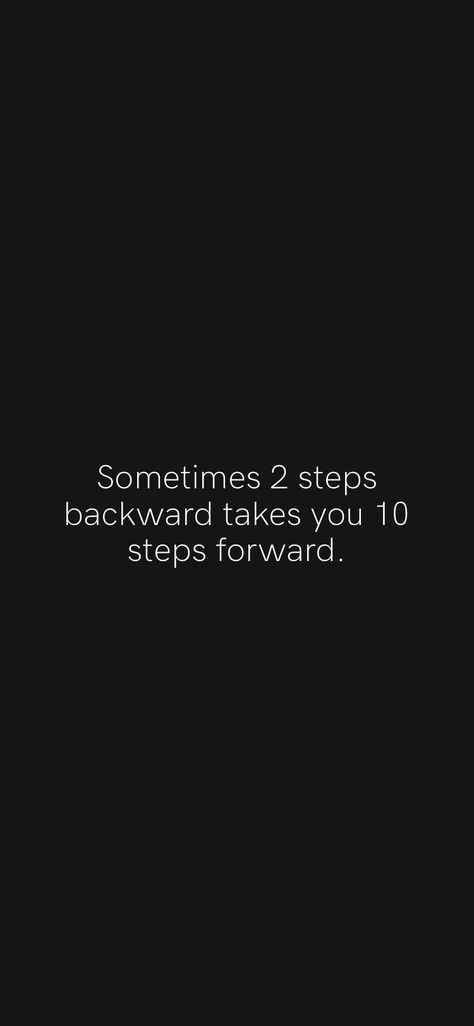 Sometimes 2 steps backward takes you 10 steps forward.